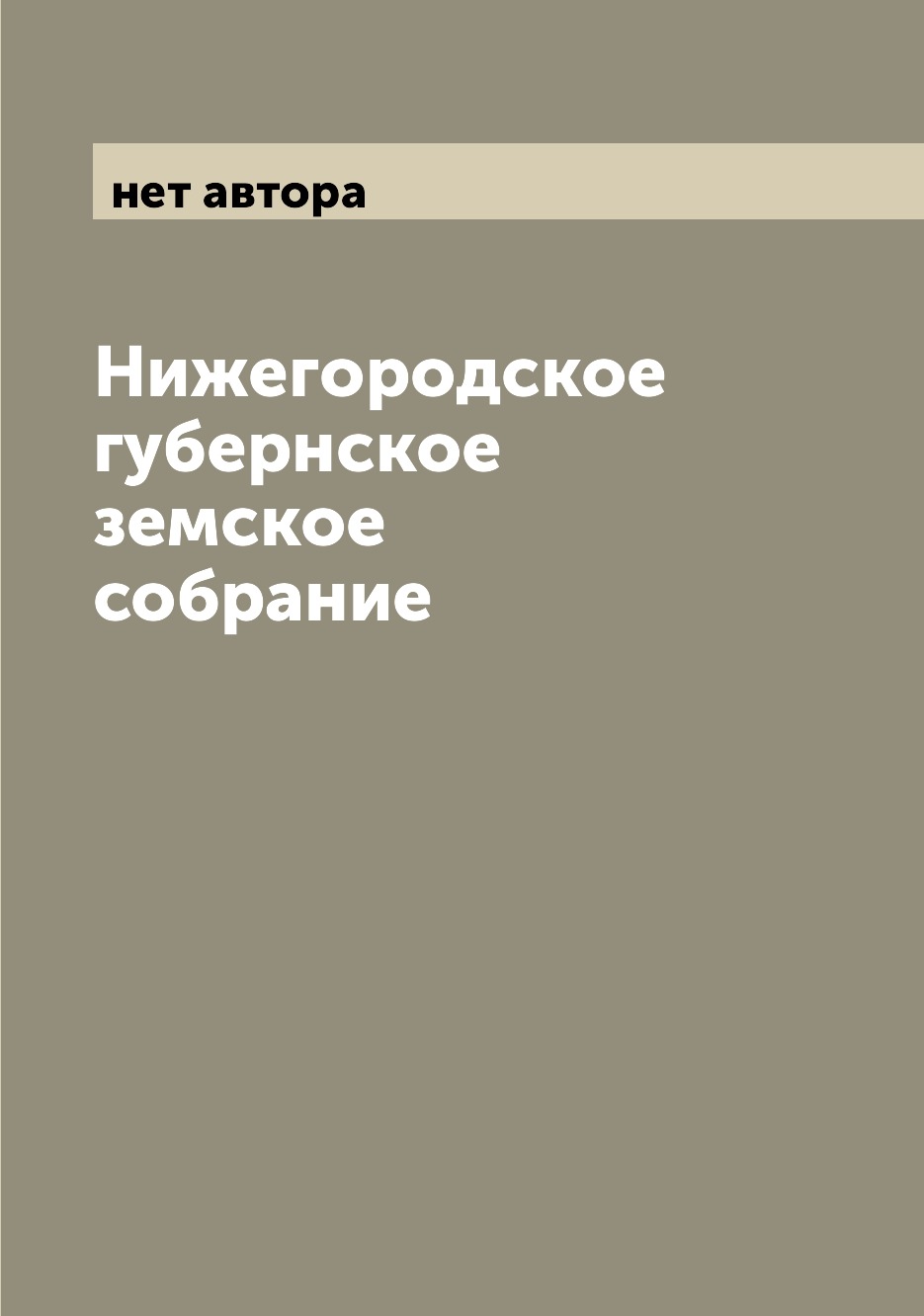 нет автора

Нижегородское губернское земское собрание